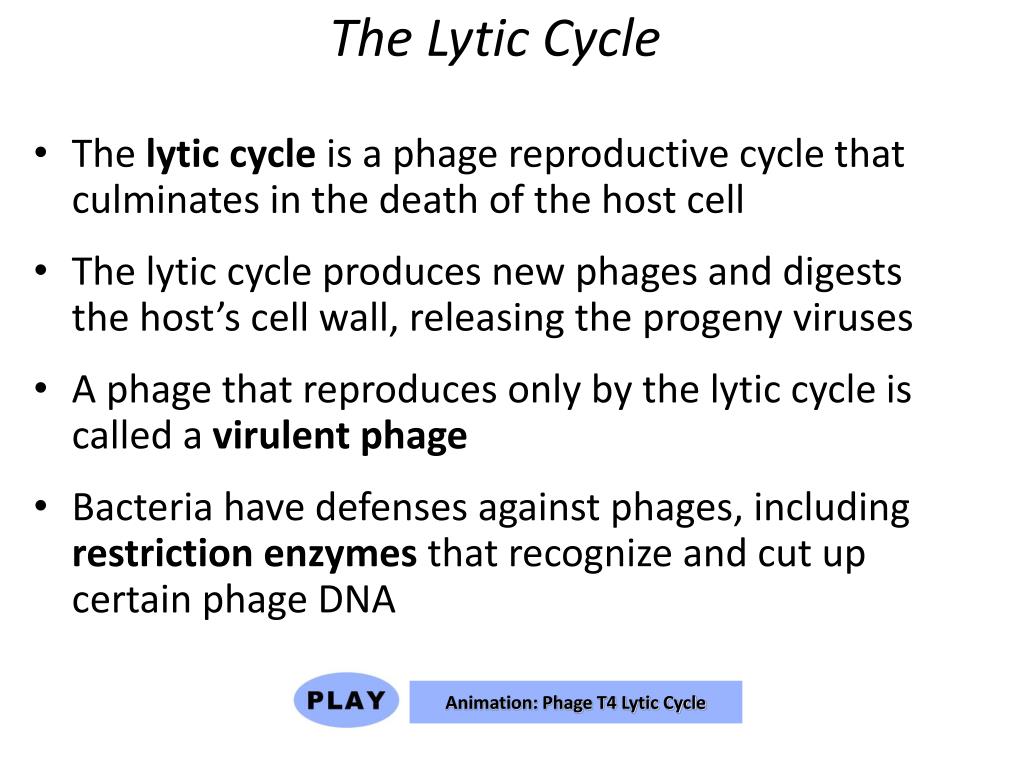 The Lytic Cycle

• The lytic cycle is a phage reproductive cycle that culminates in the death of the host cell

• The lytic cycle produces new phages and digests the host's cell wall, releasing the progeny viruses

• A phage that reproduces only by the lytic cycle is called a virulent phage

• Bacteria have defenses against phages, including restriction enzymes that recognize and cut up certain phage DNA

PLAY

Animation: Phage T4 Lytic Cycle